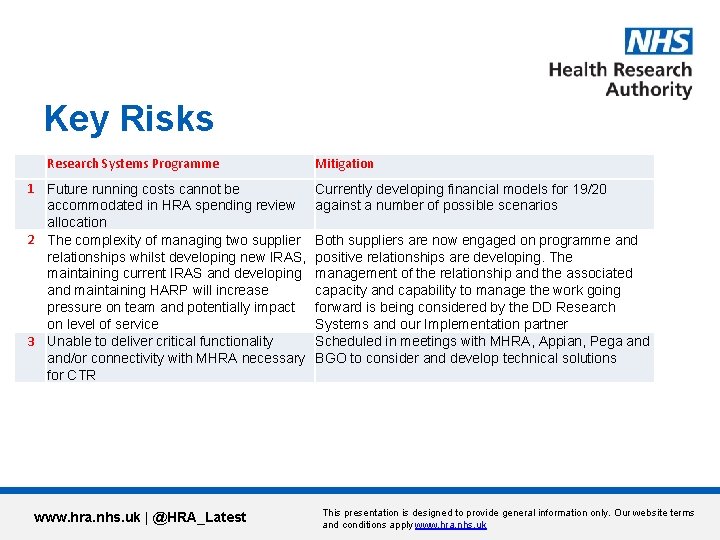 NHS
Health Research Authority

Key Risks

| | Research Systems Programme | Mitigation |
|---|---|---|
| 1 | Future running costs cannot be accommodated in HRA spending review allocation | Currently developing financial models for 19/20 against a number of possible scenarios |
| 2 | The complexity of managing two supplier relationships whilst developing new IRAS, maintaining current IRAS and developing and maintaining HARP will increase pressure on team and potentially impact on level of service | Both suppliers are now engaged on programme and positive relationships are developing. The management of the relationship and the associated capacity and capability to manage the work going forward is being considered by the DD Research Systems and our Implementation partner |
| 3 | Unable to deliver critical functionality and/or connectivity with MHRA necessary for CTR | Scheduled in meetings with MHRA, Appian, Pega and BGO to consider and develop technical solutions |

www.hra.nhs.uk | @HRA_Latest

This presentation is designed to provide general information only. Our website terms and conditions apply www.hra.nhs.uk